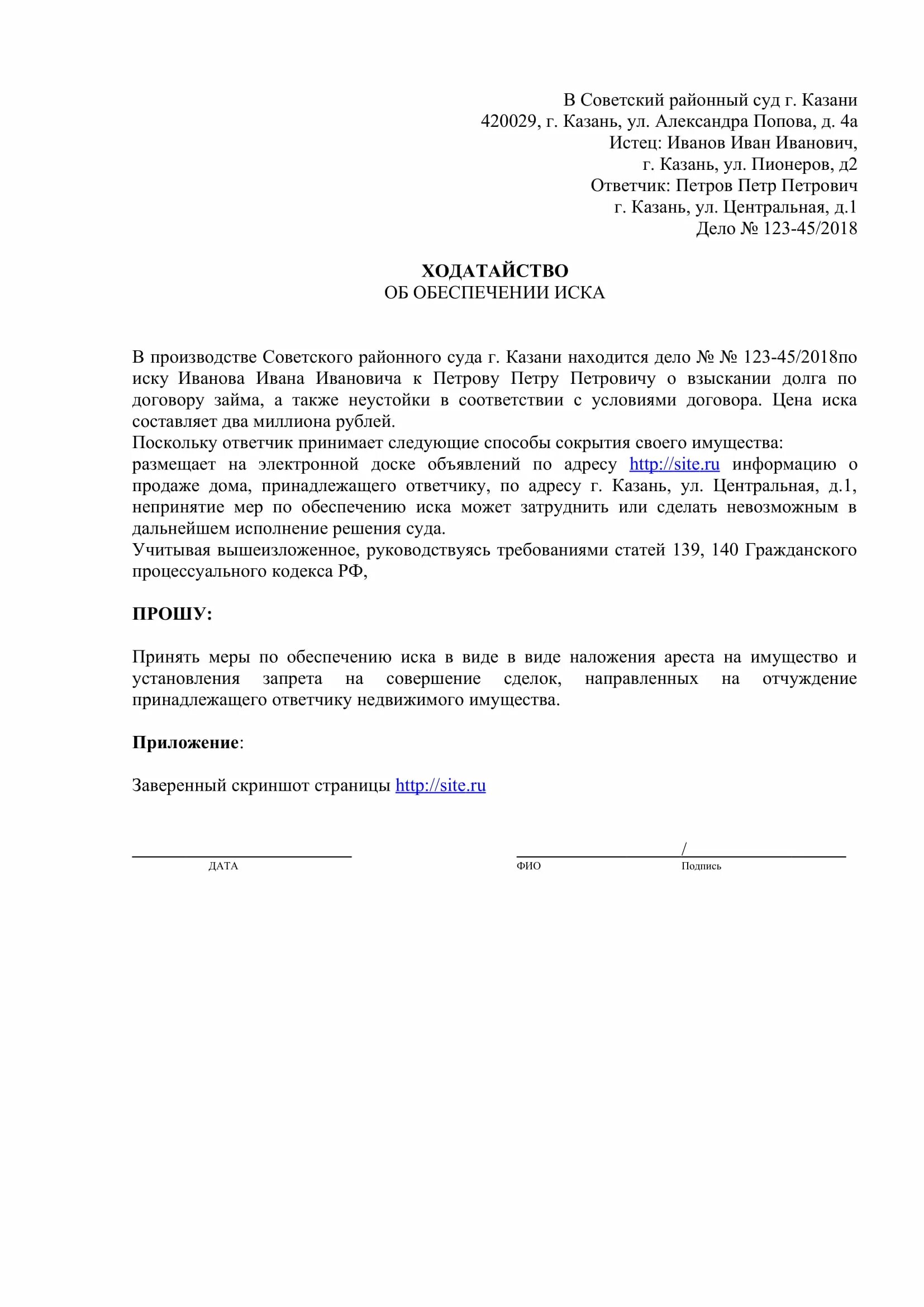 В Советский районный суд г. Казани
420029, г. Казань, ул. Александра Попова, д. 4а
Истец: Иванов Иван Иванович,
г. Казань, ул. Пионеров, д2
Ответчик: Петров Петр Петрович
г. Казань, ул. Центральная, д.1
Дело № 123-45/2018

ХОДАТАЙСТВО
ОБ ОБЕСПЕЧЕНИИ ИСКА

В производстве Советского районного суда г. Казани находится дело № № 123-45/2018по иску Иванова Ивана Ивановича к Петрову Петру Петровичу о взыскании долга по договору займа, а также неустойки в соответствии с условиями договора. Цена иска составляет два миллиона рублей.
Поскольку ответчик принимает следующие способы сокрытия своего имущества:
размещает на электронной доске объявлений по адресу http://site.ru информацию о продаже дома, принадлежащего ответчику, по адресу г. Казань, ул. Центральная, д.1, непринятие мер по обеспечению иска может затруднить или сделать невозможным в дальнейшем исполнение решения суда.
Учитывая вышеизложенное, руководствуясь требованиями статей 139, 140 Гражданского процессуального кодекса РФ,

ПРОШУ:

Принять меры по обеспечению иска в виде в виде наложения ареста на имущество и установления запрета на совершение сделок, направленных на отчуждение принадлежащего ответчику недвижимого имущества.

Приложение:

Заверенный скриншот страницы http://site.ru

/
ДАТА
ФИО
Подпись